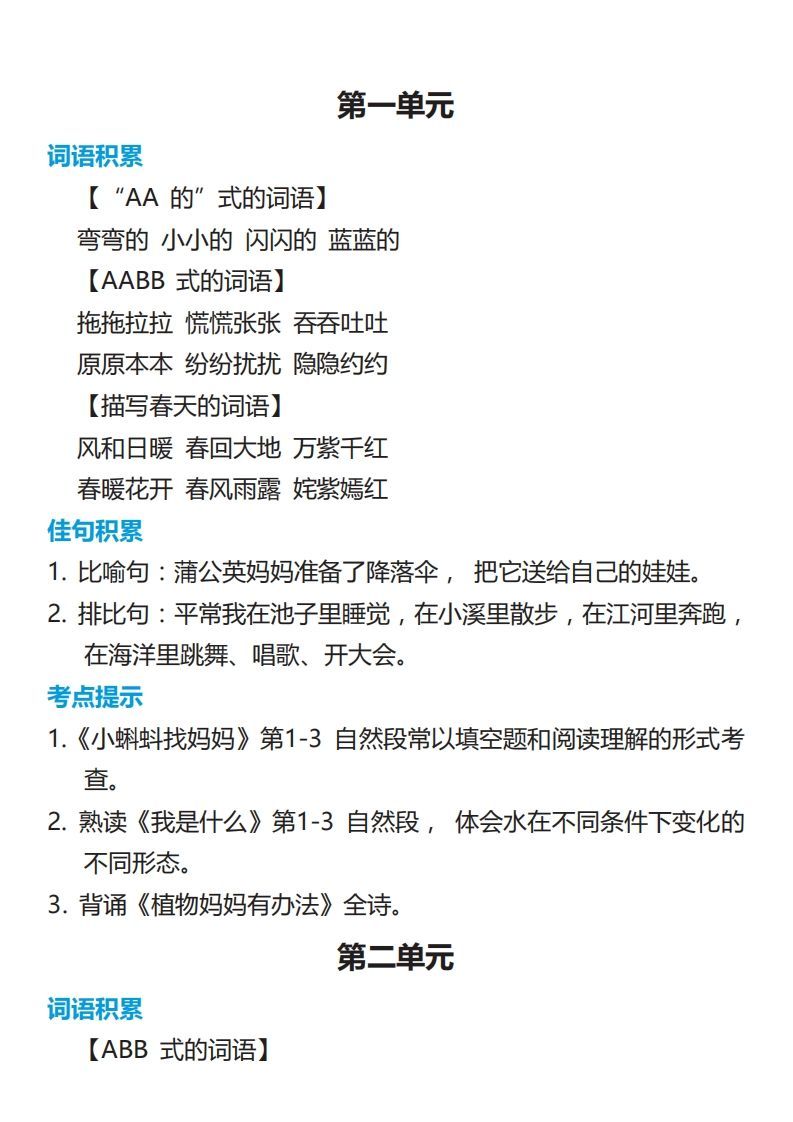 第一单元

词语积累

【“AA 的”式的词语】

弯弯的 小小的 闪闪的 蓝蓝的

【AABB 式的词语】

拖拖拉拉 慌慌张张 吞吞吐吐

原原本本 纷纷扰扰 隐隐约约

【描写春天的词语】

风和日暖 春回大地 万紫千红

春暖花开 春风雨露 姹紫嫣红

佳句积累

1. 比喻句：蒲公英妈妈准备了降落伞， 把它送给自己的娃娃。

2. 排比句：平常我在池子里睡觉，在小溪里散步，在江河里奔跑，在海洋里跳舞、唱歌、开大会。

考点提示

1.《小蝌蚪找妈妈》第1-3 自然段常以填空题和阅读理解的形式考查。

2. 熟读《我是什么》第1-3 自然段， 体会水在不同条件下变化的不同形态。

3. 背诵《植物妈妈有办法》全诗。

第二单元

词语积累

【ABB 式的词语】